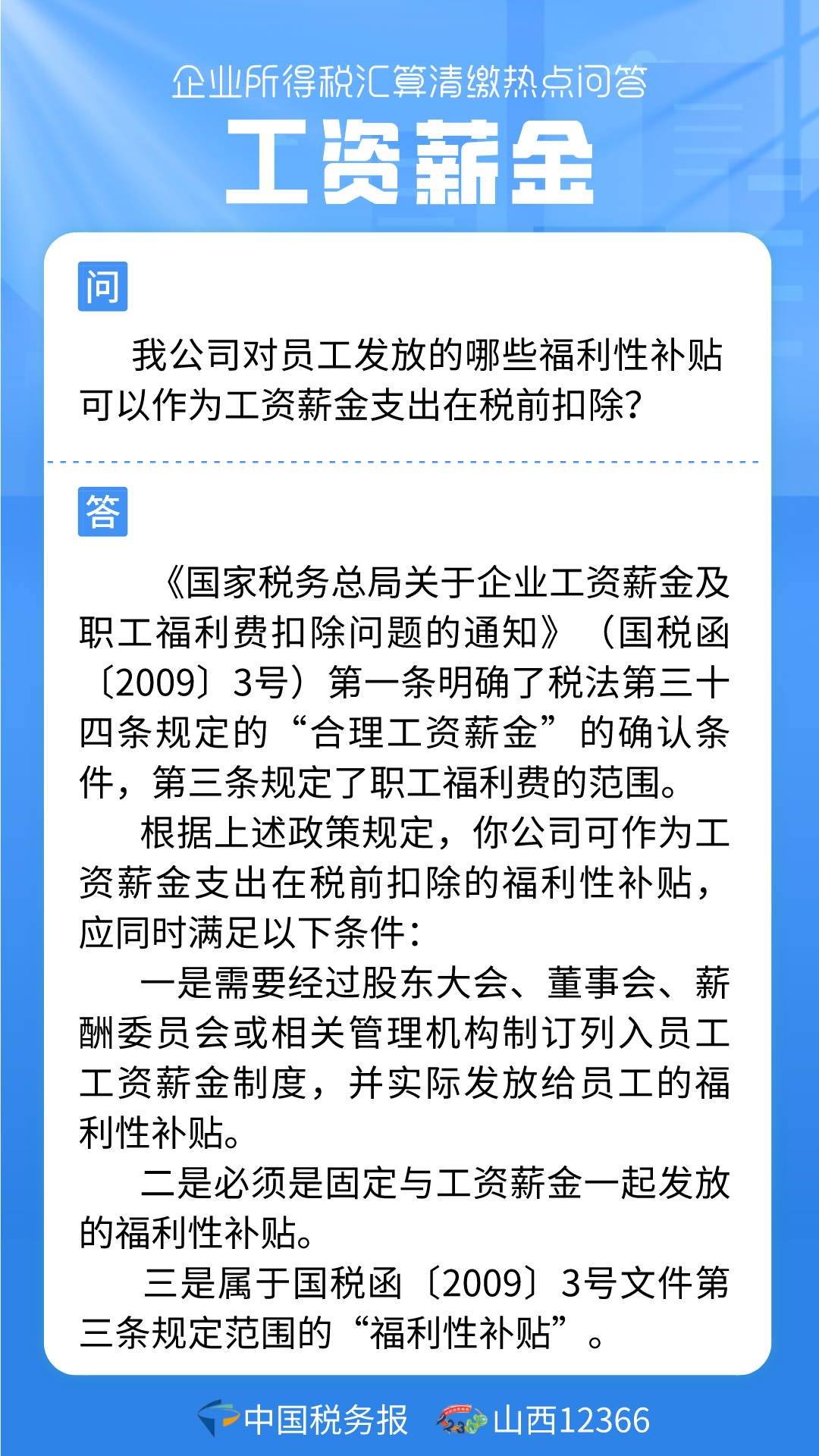 企业所得税汇算清缴热点问答

工资薪金

问

我公司对员工发放的哪些福利性补贴可以作为工资薪金支出在税前扣除？

答

《国家税务总局关于企业工资薪金及职工福利费扣除问题的通知》（国税函〔2009〕3号）第一条明确了税法第三十四条规定的“合理工资薪金”的确认条件，第三条规定了职工福利费的范围。

根据上述政策规定，你公司可作为工资薪金支出在税前扣除的福利性补贴，应同时满足以下条件：

一是需要经过股东大会、董事会、薪酬委员会或相关管理机构制订列入员工工资薪金制度，并实际发放给员工的福利性补贴。

二是必须是固定与工资薪金一起发放的福利性补贴。

三是属于国税函〔2009〕3号文件第三条规定范围的“福利性补贴”。

中国税务报 山西12366